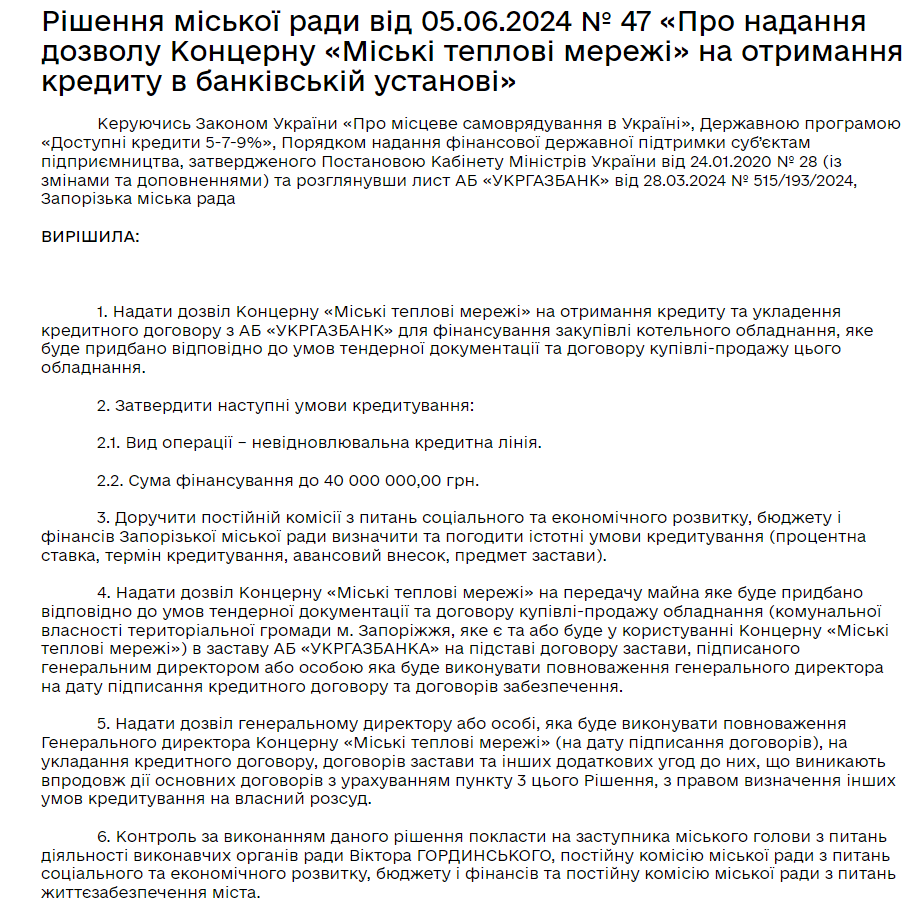 Рішення міської ради від 05.06.2024 № 47 «Про надання дозволу Концерну «Міські теплові мережі» на отримання кредиту в банківській установі»

Керуючись Законом України «Про місцеве самоврядування в Україні», Державною програмою «Доступні кредити 5-7-9%», Порядком надання фінансової державної підтримки суб'єктам підприємництва, затвердженого Постановою Кабінету Міністрів України від 24.01.2020 № 28 (із змінами та доповненнями) та розглянувши лист АБ «УКРГАЗБАНК» від 28.03.2024 № 515/193/2024, Запорізька міська рада

ВИРІШИЛА:

1. Надати дозвіл Концерну «Міські теплові мережі» на отримання кредиту та укладення кредитного договору з АБ «УКРГАЗБАНК» для фінансування закупівлі котельного обладнання, яке буде придбано відповідно до умов тендерної документації та договору купівлі-продажу цього обладнання.

2. Затвердити наступні умови кредитування:

2.1. Вид операції – невідновлювальна кредитна лінія.

2.2. Сума фінансування до 40 000 000,00 грн.

3. Доручити постійній комісії з питань соціального та економічного розвитку, бюджету і фінансів Запорізької міської ради визначити та погодити істотні умови кредитування (процентна ставка, термін кредитування, авансовий внесок, предмет застави).

4. Надати дозвіл Концерну «Міські теплові мережі» на передачу майна яке буде придбано відповідно до умов тендерної документації та договору купівлі-продажу обладнання (комунальної власності територіальної громади м. Запоріжжя, яке є та або буде у користуванні Концерну «Міські теплові мережі») в заставу АБ «УКРГАЗБАНКА» на підставі договору застави, підписаного генеральним директором або особою яка буде виконувати повноваження генерального директора на дату підписання кредитного договору та договорів забезпечення.

5. Надати дозвіл генеральному директору або особі, яка буде виконувати повноваження Генерального директора Концерну «Міські теплові мережі» (на дату підписання договорів), на укладання кредитного договору, договорів застави та інших додаткових угод до них, що виникають впродовж дії основних договорів з урахуванням пункту 3 цього Рішення, з правом визначення інших умов кредитування на власний розсуд.

6. Контроль за виконанням даного рішення покласти на заступника міського голови з питань діяльності виконавчих органів ради Віктора ГОРДИНСЬКОГО, постійну комісію міської ради з питань соціального та економічного розвитку, бюджету і фінансів та постійну комісію міської ради з питань життєзабезпечення міста.